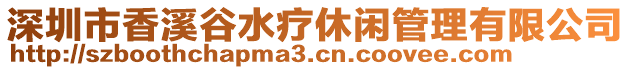 深圳市香溪谷水疗休闲管理有限公司
http://szboothchapma3.cn.coovee.com